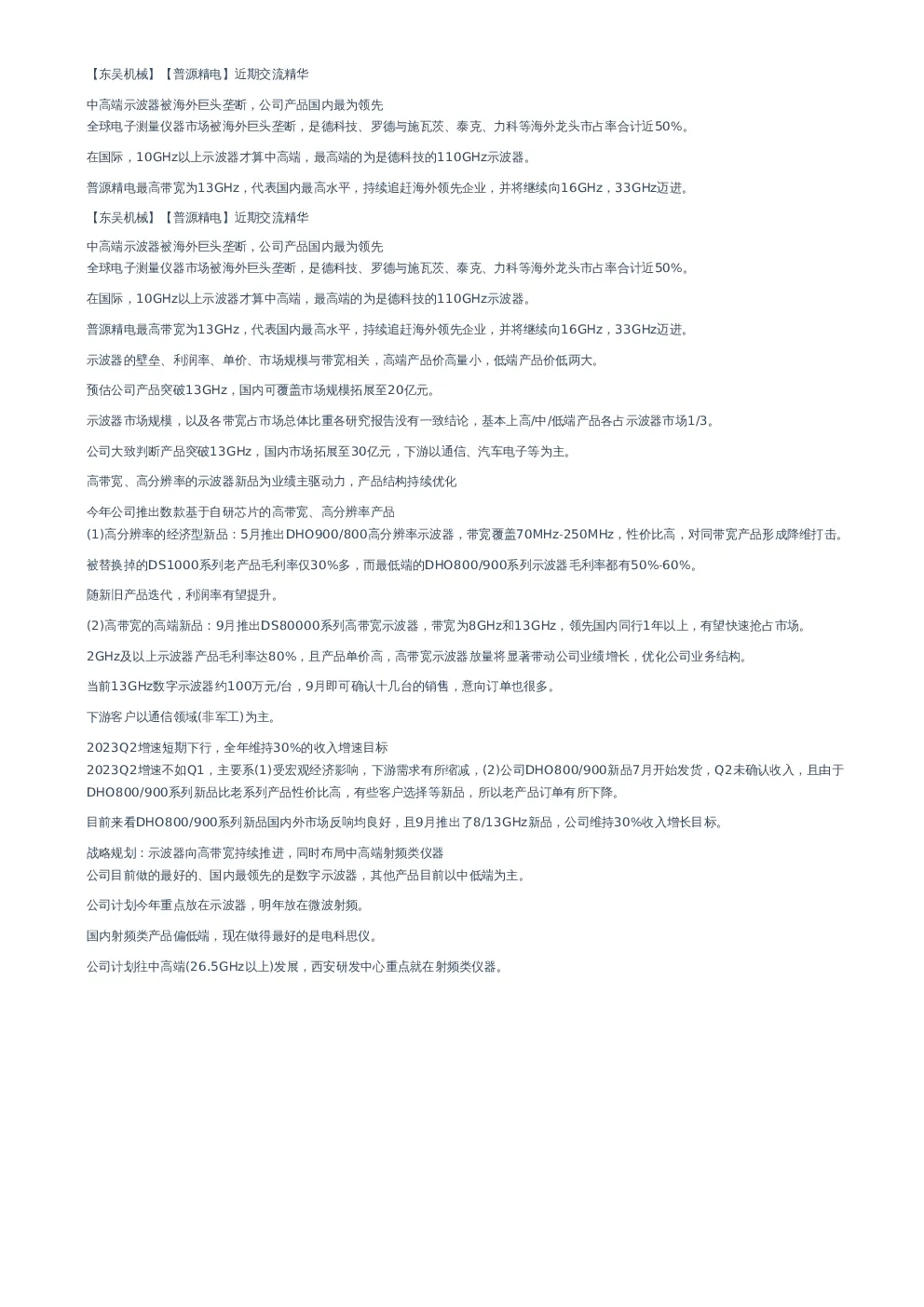 【东吴机械】【普源精电】近期交流精华

中高端示波器被海外巨头垄断，公司产品国内最为领先
全球电子测量仪器市场被海外巨头垄断，是德科技、罗德与施瓦茨、泰克、力科等海外龙头市占率合计近50%。

在国际，10GHz以上示波器才算中高端，最高端的为是德科技的110GHz示波器。

普源精电最高带宽为13GHz，代表国内最高水平，持续追赶海外领先企业，并将继续向16GHz，33GHz迈进。

【东吴机械】【普源精电】近期交流精华

中高端示波器被海外巨头垄断，公司产品国内最为领先
全球电子测量仪器市场被海外巨头垄断，是德科技、罗德与施瓦茨、泰克、力科等海外龙头市占率合计近50%。

在国际，10GHz以上示波器才算中高端，最高端的为是德科技的110GHz示波器。

普源精电最高带宽为13GHz，代表国内最高水平，持续追赶海外领先企业，并将继续向16GHz，33GHz迈进。

示波器的壁垒、利润率、单价、市场规模与带宽相关，高端产品价高量小，低端产品价低两大。

预估公司产品突破13GHz，国内可覆盖市场规模拓展至20亿元。

示波器市场规模，以及各带宽占市场总体比重各研究报告没有一致结论，基本上高/中/低端产品各占示波器市场1/3。

公司大致判断产品突破13GHz，国内市场拓展至30亿元，下游以通信、汽车电子等为主。

高带宽、高分辨率的示波器新品为业绩主驱动力，产品结构持续优化

今年公司推出数款基于自研芯片的高带宽、高分辨率产品
(1)高分辨率的经济型新品：5月推出DHO900/800高分辨率示波器，带宽覆盖70MHz-250MHz，性价比高，对同带宽产品形成降维打击。

被替换掉的DS1000系列老产品毛利率仅30%多，而最低端的DHO800/900系列示波器毛利率都有50%-60%。

随新旧产品迭代，利润率有望提升。

(2)高带宽的高端新品：9月推出DS80000系列高带宽示波器，带宽为8GHz和13GHz，领先国内同行1年以上，有望快速抢占市场。

2GHz及以上示波器产品毛利率达80%，且产品单价高，高带宽示波器放量将显著带动公司业绩增长，优化公司业务结构。

当前13GHz数字示波器约100万元/台，9月即可确认十几台的销售，意向订单也很多。

下游客户以通信领域(非军工)为主。

2023Q2增速短期下行，全年维持30%的收入增速目标
2023Q2增速不如Q1，主要系(1)受宏观经济影响，下游需求有所缩减，(2)公司DHO800/900新品7月开始发货，Q2未确认收入，且由于DHO800/900系列新品比老系列产品性价比高，有些客户选择等新品，所以老产品订单有所下降。

目前来看DHO800/900系列新品国内外市场反响均良好，且9月推出了8/13GHz新品，公司维持30%收入增长目标。

战略规划：示波器向高带宽持续推进，同时布局中高端射频类仪器
公司目前做的最好的、国内最领先的是数字示波器，其他产品目前以中低端为主。

公司计划今年重点放在示波器，明年放在微波射频。

国内射频类产品偏低端，现在做得最好的是电科思仪。

公司计划往中高端(26.5GHz以上)发展，西安研发中心重点就在射频类仪器。